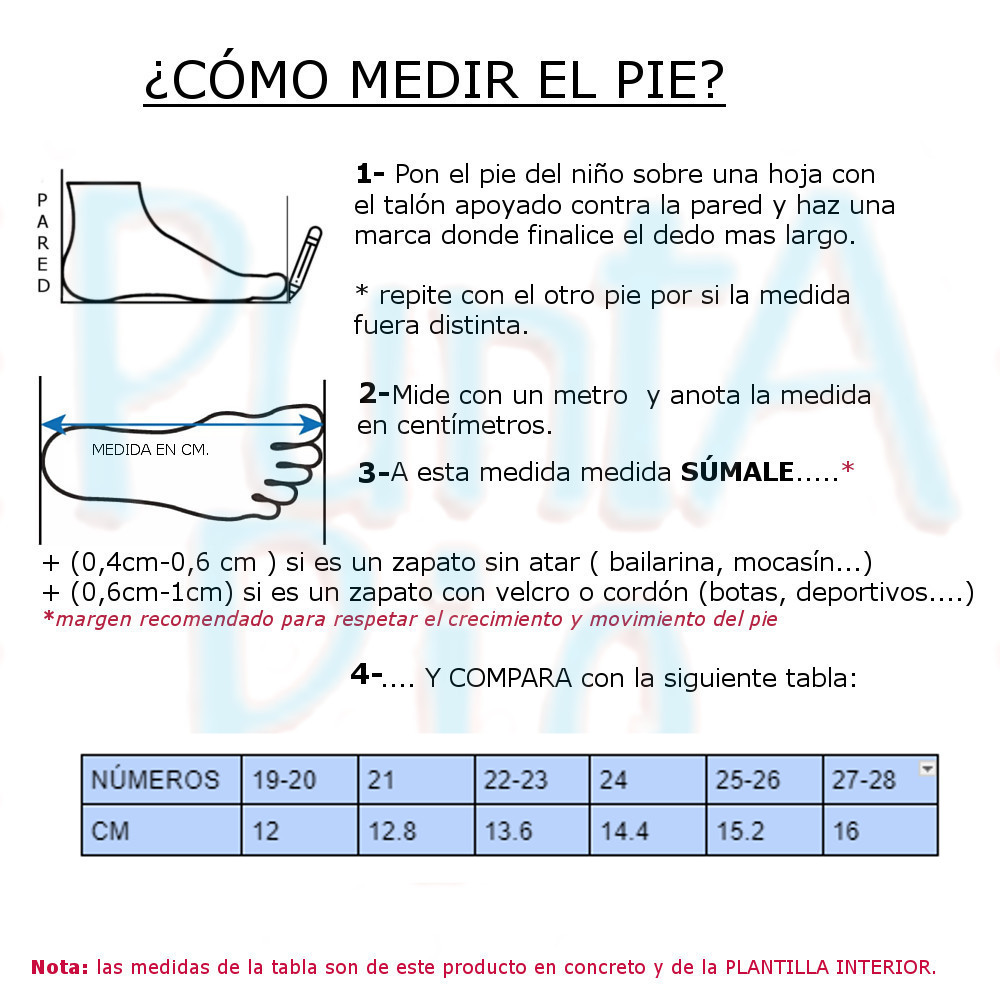 ¿CÓMO MEDIR EL PIE?

PARED

1- Pon el pie del niño sobre una hoja con el talón apoyado contra la pared y haz una marca donde finalice el dedo mas largo.

* repite con el otro pie por si la medida fuera distinta.

MEDIDA EN CM.

2-Mide con un metro y anota la medida en centímetros.

3-A esta medida medida SÚMALE.....*

+ (0,4cm-0,6 cm ) si es un zapato sin atar ( bailarina, mocasín...)
+ (0,6cm-1cm) si es un zapato con velcro o cordón (botas, deportivos....)
*margen recomendado para respetar el crecimiento y movimiento del pie

4-.... Y COMPARA con la siguiente tabla:

| NÚMEROS | 19-20 | 21 | 22-23 | 24 | 25-26 | 27-28 |
|---|---|---|---|---|---|---|
| CM | 12 | 12.8 | 13.6 | 14.4 | 15.2 | 16 |

Nota: las medidas de la tabla son de este producto en concreto y de la PLANTILLA INTERIOR.